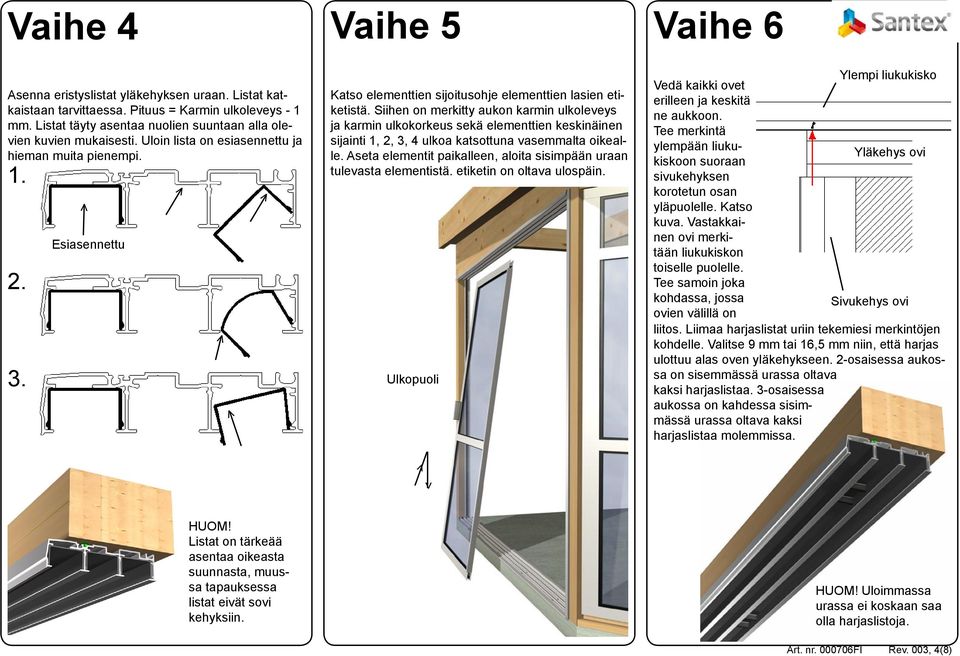 Vaihe 4

Asenna eristyslistat yläkehyksen uraan. Listat katkaistaan tarvittaessa. Pituus = Karmin ulkoleveys - 1 mm. Listat täyty asentaa nuolien suuntaan alla olevien kuvien mukaisesti. Uloin lista on esiasennettu ja hieman muita pienempi.

1.

Esiasennettu

2.

3.

HUOM! Listat on tärkeää asentaa oikeasta suunnasta, muussa tapauksessa listat eivät sovi kehyksiin.

Vaihe 5

Katso elementtien sijoitusohje elementtien lasien etiketistä. Siihen on merkitty aukon karmin ulkoleveys ja karmin ulkokorkeus sekä elementtien keskinäinen sijainti 1, 2, 3, 4 ulkoa katsottuna vasemmalta oikealle. Aseta elementit paikalleen, aloita sisimpään uraan tulevasta elementistä. etiketin on oltava ulospäin.

Ulkopuoli

Vaihe 6

Santex

Vedä kaikki ovet erilleen ja keskitä ne aukkoon. Tee merkintä ylempään liukukiskoon suoraan sivukehyksen korotetun osan yläpuolelle. Katso kuva. Vastakkainen ovi merkitään liukukiskon toiselle puolelle. Tee samoin joka kohdassa, jossa ovien välillä on liitos. Liimaa harjaslistat uriin tekemiesi merkintöjen kohdelle. Valitse 9 mm tai 16,5 mm niin, että harjas ulottuu alas oven yläkehykseen. 2-osaisessa aukossa on sisemmässä urassa oltava kaksi harjaslistaa. 3-osaisessa aukossa on kahdessa sisimmässä urassa oltava kaksi harjaslistaa molemmissa.

Ylempi liukukisko

Yläkehys ovi

Sivukehys ovi

HUOM! Uloimmassa urassa ei koskaan saa olla harjaslistoja.

Art. nr. 000706FI Rev. 003, 4(8)